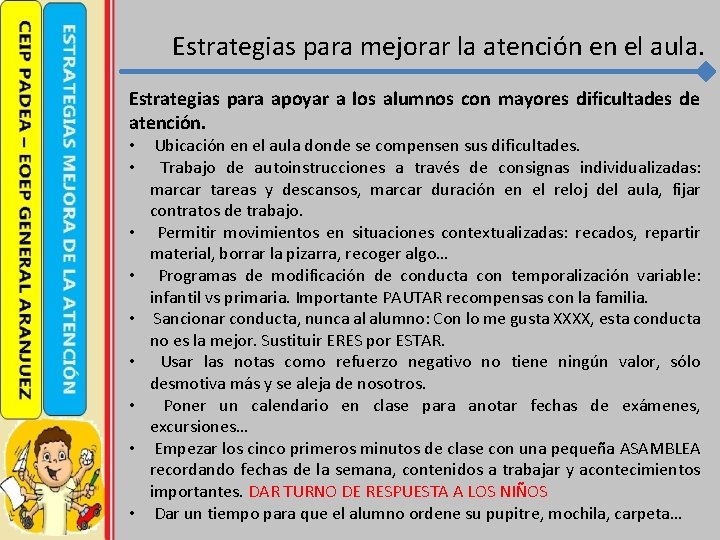 CEIP PADEA – EOEP GENERAL ARANJUEZ

ESTRATEGIAS MEJORA DE LA ATENCIÓN

Estrategias para mejorar la atención en el aula.

Estrategias para apoyar a los alumnos con mayores dificultades de atención.

• Ubicación en el aula donde se compensen sus dificultades.
• Trabajo de autoinstrucciones a través de consignas individualizadas: marcar tareas y descansos, marcar duración en el reloj del aula, fijar contratos de trabajo.
• Permitir movimientos en situaciones contextualizadas: recados, repartir material, borrar la pizarra, recoger algo…
• Programas de modificación de conducta con temporalización variable: infantil vs primaria. Importante PAUTAR recompensas con la familia.
• Sancionar conducta, nunca al alumno: Con lo me gusta XXXX, esta conducta no es la mejor. Sustituir ERES por ESTAR.
• Usar las notas como refuerzo negativo no tiene ningún valor, sólo desmotiva más y se aleja de nosotros.
• Poner un calendario en clase para anotar fechas de exámenes, excursiones…
• Empezar los cinco primeros minutos de clase con una pequeña ASAMBLEA recordando fechas de la semana, contenidos a trabajar y acontecimientos importantes. DAR TURNO DE RESPUESTA A LOS NIÑOS
• Dar un tiempo para que el alumno ordene su pupitre, mochila, carpeta…